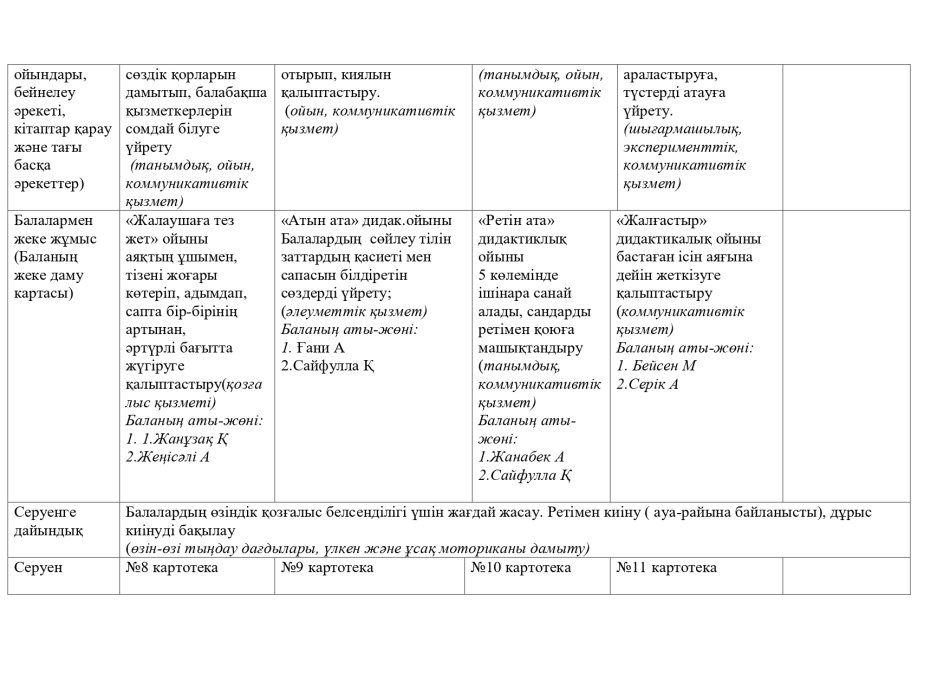 | ойындары, бейнелеу әрекеті, кітаптар қарау және тағы басқа әрекеттер) | сөздік қорларын дамытып, балабақша қызметкерлерін сомдай білуге үйрету (танымдық, ойын, коммуникативтік қызмет) | отырып, киялын қалыптастыру. (ойын, коммуникативтік қызмет) | (танымдық, ойын, коммуникативтік қызмет) | араластыруға, түстерді атауға үйрету. (шығармашылық, эксперименттік, коммуникативтік қызмет) | |
|---|---|---|---|---|---|
| Балалармен жеке жұмыс (Баланың жеке даму картасы) | «Жалаушаға тез жет» ойыны аяқтың ұшымен, тізені жоғары көтеріп, адымдап, сапта бір-бірінің артынан, әртүрлі бағытта жүгіруге қалыптастыру(қозғалыс қызметі) Баланың аты-жөні: 1. 1.Жанұзақ Қ 2.Жеңісәлі А | «Атын ата» дидак.ойыны Балалардың сөйлеу тілін заттардың қасиеті мен сапасын білдіретін сөздерді үйрету; (әлеуметтік қызмет) Баланың аты-жөні: 1. Ғани А 2.Сайфулла Қ | «Ретін ата» дидактиклық ойыны 5 көлемінде ішінара санай алады, сандарды ретімен қоюға машықтандыру (танымдық, коммуникативтік қызмет) Баланың аты-жөні: 1.Жанабек А 2.Сайфулла Қ | «Жалғастыр» дидактикалық ойыны бастаған ісін аяғына дейін жеткізуге қалыптастыру (коммуникативтік қызмет) Баланың аты-жөні: 1. Бейсен М 2.Серік А | |
| Серуенге дайындық | Балалардың өзіндік қозғалыс белсенділігі үшін жағдай жасау. Ретімен киіну ( ауа-райына байланысты), дұрыс киінуді бақылау (өзін-өзі тыңдау дағдылары, үлкен және ұсақ моториканы дамыту) | | | | |
| Серуен | №8 картотека | №9 картотека | №10 картотека | №11 картотека | |